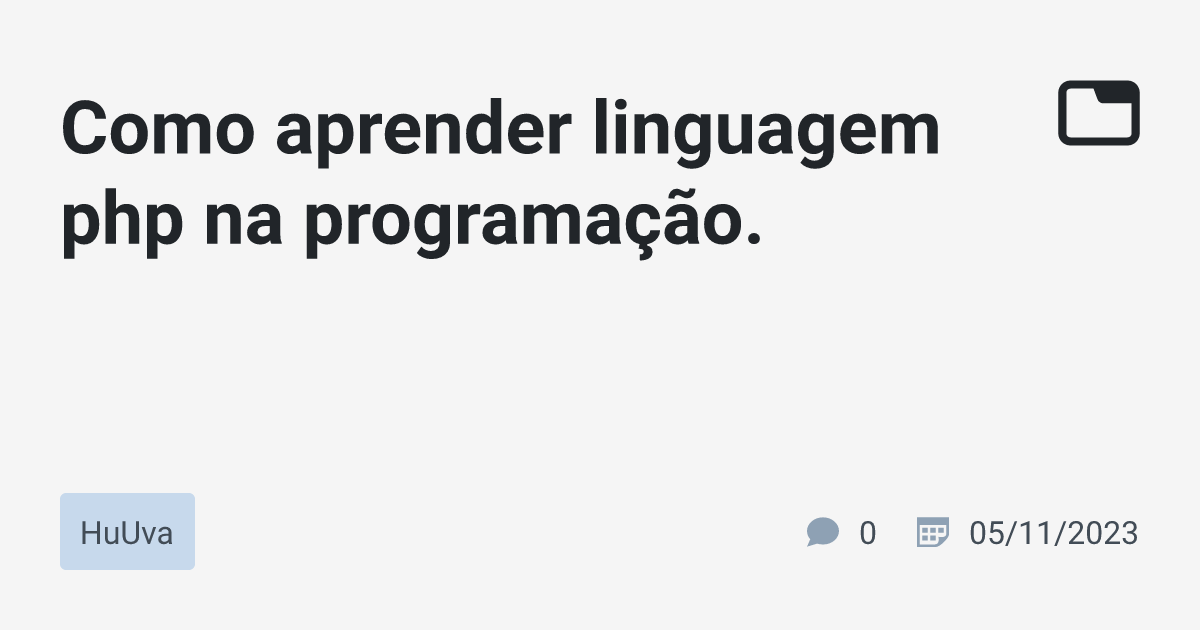 Como aprender linguagem php na programação.

HuUva

0

05/11/2023